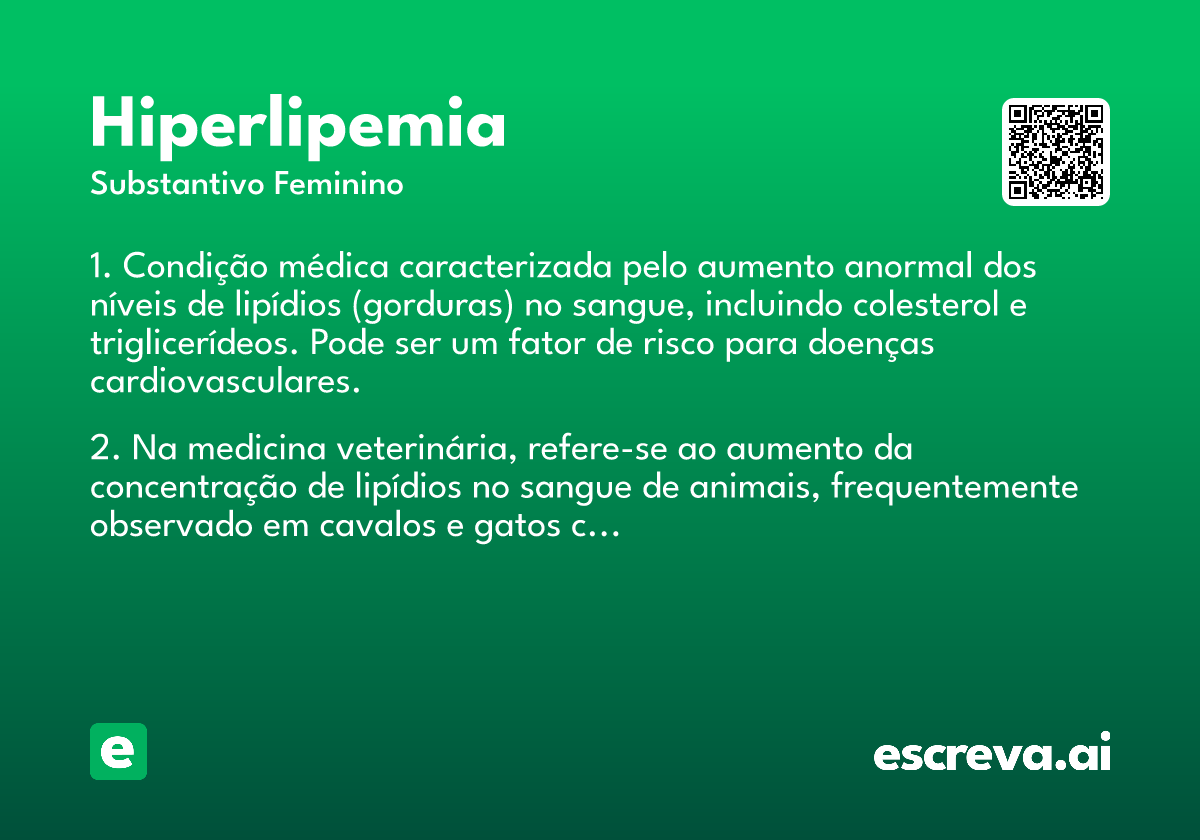 Hiperlipemia
Substantivo Feminino

1. Condição médica caracterizada pelo aumento anormal dos níveis de lipídios (gorduras) no sangue, incluindo colesterol e triglicerídeos. Pode ser um fator de risco para doenças cardiovasculares.

2. Na medicina veterinária, refere-se ao aumento da concentração de lipídios no sangue de animais, frequentemente observado em cavalos e gatos c...

e

escreva.ai